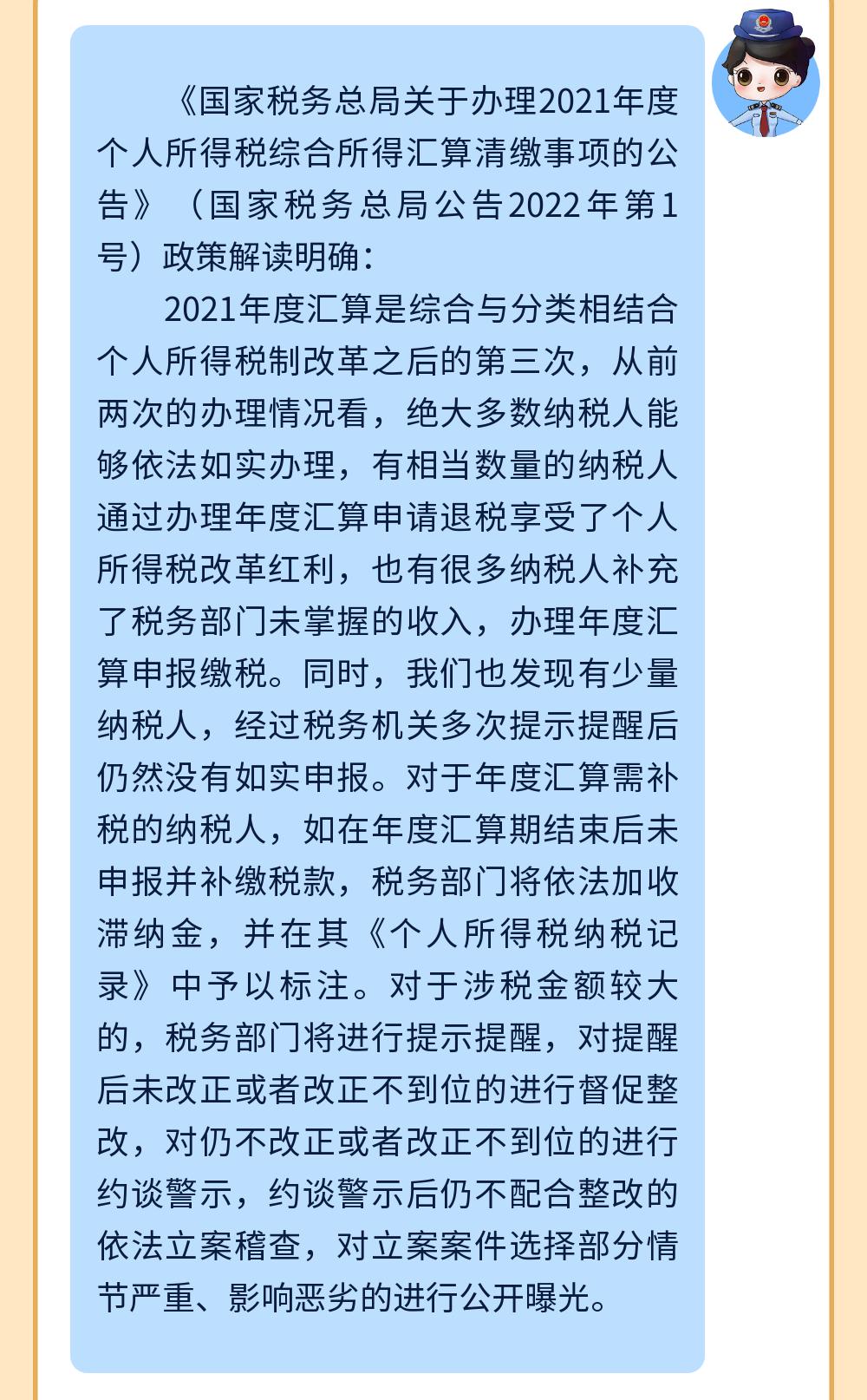 《国家税务总局关于办理2021年度个人所得税综合所得汇算清缴事项的公告》（国家税务总局公告2022年第1号）政策解读明确：

2021年度汇算是综合与分类相结合个人所得税制改革之后的第三次，从前两次的办理情况看，绝大多数纳税人能够依法如实办理，有相当数量的纳税人通过办理年度汇算申请退税享受了个人所得税改革红利，也有很多纳税人补充了税务部门未掌握的收入，办理年度汇算申报缴税。同时，我们也发现有少量纳税人，经过税务机关多次提示提醒后仍然没有如实申报。对于年度汇算需补税的纳税人，如在年度汇算期结束后未申报并补缴税款，税务部门将依法加收滞纳金，并在其《个人所得税纳税记录》中予以标注。对于涉税金额较大的，税务部门将进行提示提醒，对提醒后未改正或者改正不到位的进行督促整改，对仍不改正或者改正不到位的进行约谈警示，约谈警示后仍不配合整改的依法立案稽查，对立案案件选择部分情节严重、影响恶劣的进行公开曝光。